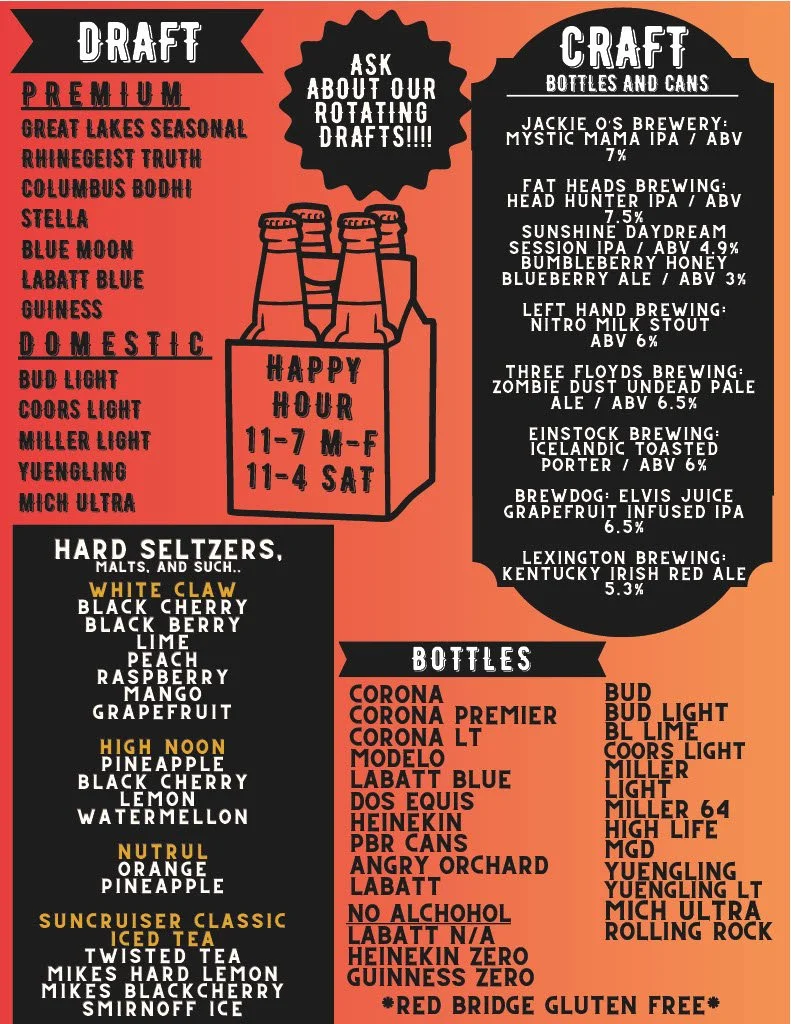 DRAFT

PREMIUM
GREAT LAKES SEASONAL
RHINEGEIST TRUTH
COLUMBUS BODHI
STELLA
BLUE MOON
LABATT BLUE
GUINESS

DOMESTIC
BUD LIGHT
COORS LIGHT
MILLER LIGHT
YUENGLING
MICH ULTRA

ASK ABOUT OUR ROTATING DRAFTS!!!!

HAPPY HOUR
11-7 M-F
11-4 SAT

CRAFT
BOTTLES AND CANS

JACKIE O'S BREWERY: MYSTIC MAMA IPA / ABV 7%

FAT HEADS BREWING: HEAD HUNTER IPA / ABV 7.5%
SUNSHINE DAYDREAM SESSION IPA / ABV 4.9%
BUMBLEBERRY HONEY BLUEBERRY ALE / ABV 3%

LEFT HAND BREWING: NITRO MILK STOUT ABV 6%

THREE FLOYDS BREWING: ZOMBIE DUST UNDEAD PALE ALE / ABV 6.5%

EINSTOCK BREWING: ICELANDIC TOASTED PORTER / ABV 6%

BREWDOG: ELVIS JUICE GRAPEFRUIT INFUSED IPA 6.5%

LEXINGTON BREWING: KENTUCKY IRISH RED ALE 5.3%

HARD SELTZERS,
MALTS, AND SUCH..

WHITE CLAW
BLACK CHERRY
BLACK BERRY
LIME
PEACH
RASPBERRY
MANGO
GRAPEFRUIT

HIGH NOON
PINEAPPLE
BLACK CHERRY
LEMON
WATERMELLON

NUTRUL
ORANGE
PINEAPPLE

SUNCRUISER CLASSIC ICED TEA
TWISTED TEA
MIKES HARD LEMON
MIKES BLACKCHERRY
SMIRNOFF ICE

BOTTLES

CORONA
CORONA PREMIER
CORONA LT
MODELO
LABATT BLUE
DOS EQUIS
HEINEKIN
PBR CANS
ANGRY ORCHARD
LABATT

NO ALCHOHOL
LABATT N/A
HEINEKIN ZERO
GUINNESS ZERO

BUD
BUD LIGHT
BL LIME
COORS LIGHT
MILLER
LIGHT
MILLER 64
HIGH LIFE
MGD
YUENGLING
YUENGLING LT
MICH ULTRA
ROLLING ROCK

*RED BRIDGE GLUTEN FREE*